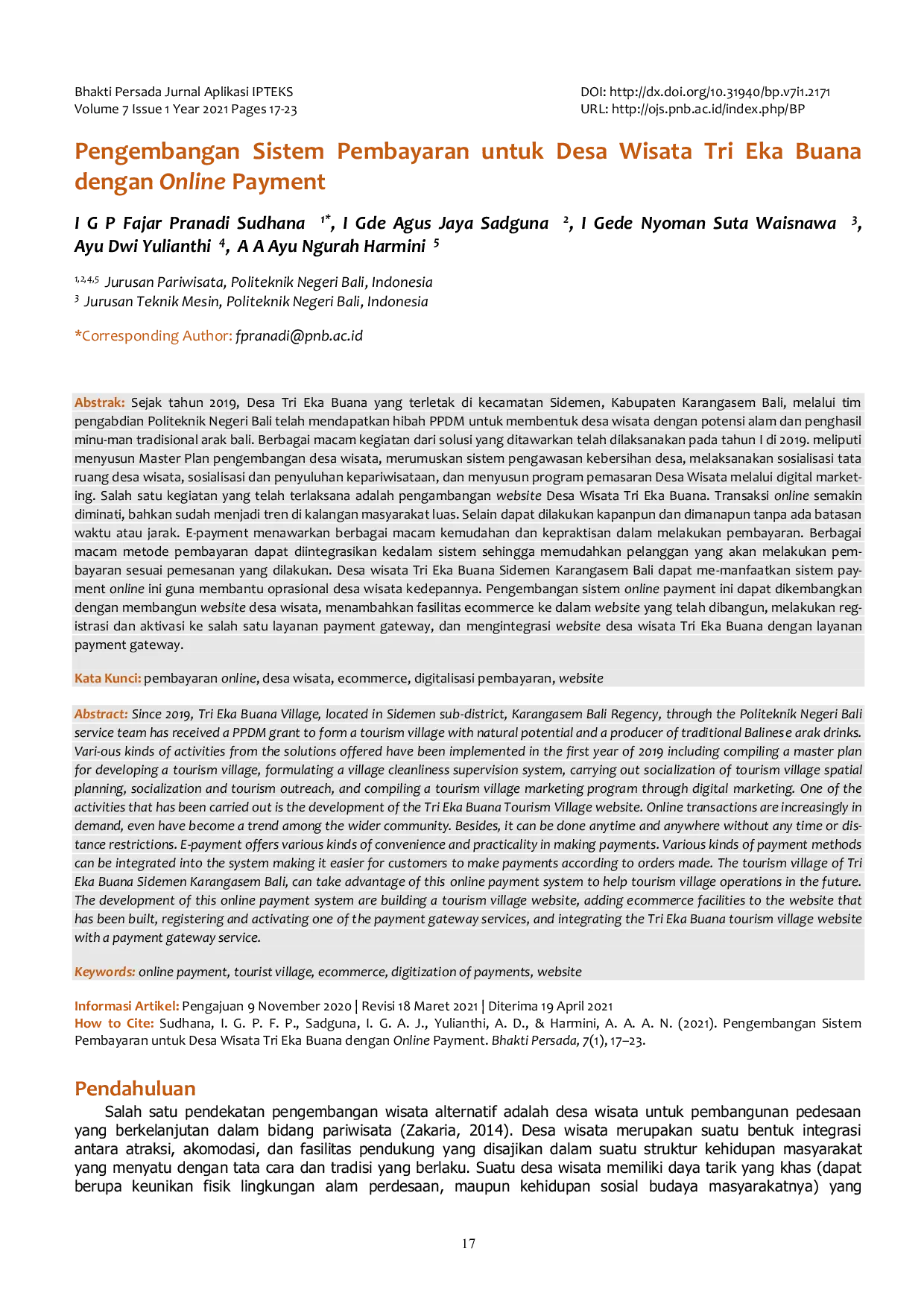 Bhakti Persada Jurnal Aplikasi IPTEKS
Volume 7 Issue 1 Year 2021 Pages 17-23

DOI: http://dx.doi.org/10.31940/bp.v7i1.2171
URL: http://ojs.pnb.ac.id/index.php/BP

Pengembangan Sistem Pembayaran untuk Desa Wisata Tri Eka Buana dengan Online Payment

I G P Fajar Pranadi Sudhana $^{1*}$, I Gde Agus Jaya Sadguna $^{2}$, I Gede Nyoman Suta Waisnawa $^{3}$, Ayu Dwi Yulianthi $^{4}$, A A Ayu Ngurah Harmini $^{5}$

$^{1,2,4,5}$ Jurusan Pariwisata, Politeknik Negeri Bali, Indonesia
$^{3}$ Jurusan Teknik Mesin, Politeknik Negeri Bali, Indonesia

*Corresponding Author: fpranadi@pnb.ac.id

Abstrak: Sejak tahun 2019, Desa Tri Eka Buana yang terletak di kecamatan Sidemen, Kabupaten Karangasem Bali, melalui tim pengabdian Politeknik Negeri Bali telah mendapatkan hibah PPDM untuk membentuk desa wisata dengan potensi alam dan penghasil minu-man tradisional arak bali. Berbagai macam kegiatan dari solusi yang ditawarkan telah dilaksanakan pada tahun I di 2019. meliputi menyusun Master Plan pengembangan desa wisata, merumuskan sistem pengawasan kebersihan desa, melaksanakan sosialisasi tata ruang desa wisata, sosialisasi dan penyuluhan kepariwisataan, dan menyusun program pemasaran Desa Wisata melalui digital marketing. Salah satu kegiatan yang telah terlaksana adalah pengambangan website Desa Wisata Tri Eka Buana. Transaksi online semakin diminati, bahkan sudah menjadi tren di kalangan masyarakat luas. Selain dapat dilakukan kapanpun dan dimanapun tanpa ada batasan waktu atau jarak. E-payment menawarkan berbagai macam kemudahan dan kepraktisan dalam melakukan pembayaran. Berbagai macam metode pembayaran dapat diintegrasikan kedalam sistem sehingga memudahkan pelanggan yang akan melakukan pembayaran sesuai pemesanan yang dilakukan. Desa wisata Tri Eka Buana Sidemen Karangasem Bali dapat me-manfaatkan sistem payment online ini guna membantu oprasional desa wisata kedepannya. Pengembangan sistem online payment ini dapat dikembangkan dengan membangun website desa wisata, menambahkan fasilitas ecommerce ke dalam website yang telah dibangun, melakukan registrasi dan aktivasi ke salah satu layanan payment gateway, dan mengintegrasi website desa wisata Tri Eka Buana dengan layanan payment gateway.

Kata Kunci: pembayaran online, desa wisata, ecommerce, digitalisasi pembayaran, website

Abstract: Since 2019, Tri Eka Buana Village, located in Sidemen sub-district, Karangasem Bali Regency, through the Politeknik Negeri Bali service team has received a PPDM grant to form a tourism village with natural potential and a producer of traditional Balinese arak drinks. Vari-ous kinds of activities from the solutions offered have been implemented in the first year of 2019 including compiling a master plan for developing a tourism village, formulating a village cleanliness supervision system, carrying out socialization of tourism village spatial planning, socialization and tourism outreach, and compiling a tourism village marketing program through digital marketing. One of the activities that has been carried out is the development of the Tri Eka Buana Tourism Village website. Online transactions are increasingly in demand, even have become a trend among the wider community. Besides, it can be done anytime and anywhere without any time or distance restrictions. E-payment offers various kinds of convenience and practicality in making payments. Various kinds of payment methods can be integrated into the system making it easier for customers to make payments according to orders made. The tourism village of Tri Eka Buana Sidemen Karangasem Bali, can take advantage of this online payment system to help tourism village operations in the future. The development of this online payment system are building a tourism village website, adding ecommerce facilities to the website that has been built, registering and activating one of the payment gateway services, and integrating the Tri Eka Buana tourism village website with a payment gateway service.

Keywords: online payment, tourist village, ecommerce, digitization of payments, website

Informasi Artikel: Pengajuan 9 November 2020 | Revisi 18 Maret 2021 | Diterima 19 April 2021
How to Cite: Sudhana, I. G. P. F. P., Sadguna, I. G. A. J., Yulianthi, A. D., & Harmini, A. A. A. N. (2021). Pengembangan Sistem Pembayaran untuk Desa Wisata Tri Eka Buana dengan Online Payment. Bhakti Persada, 7(1), 17–23.

Pendahuluan
Salah satu pendekatan pengembangan wisata alternatif adalah desa wisata untuk pembangunan pedesaan yang berkelanjutan dalam bidang pariwisata (Zakaria, 2014). Desa wisata merupakan suatu bentuk integrasi antara atraksi, akomodasi, dan fasilitas pendukung yang disajikan dalam suatu struktur kehidupan masyarakat yang menyatu dengan tata cara dan tradisi yang berlaku. Suatu desa wisata memiliki daya tarik yang khas (dapat berupa keunikan fisik lingkungan alam perdesaan, maupun kehidupan sosial budaya masyarakatnya) yang

17